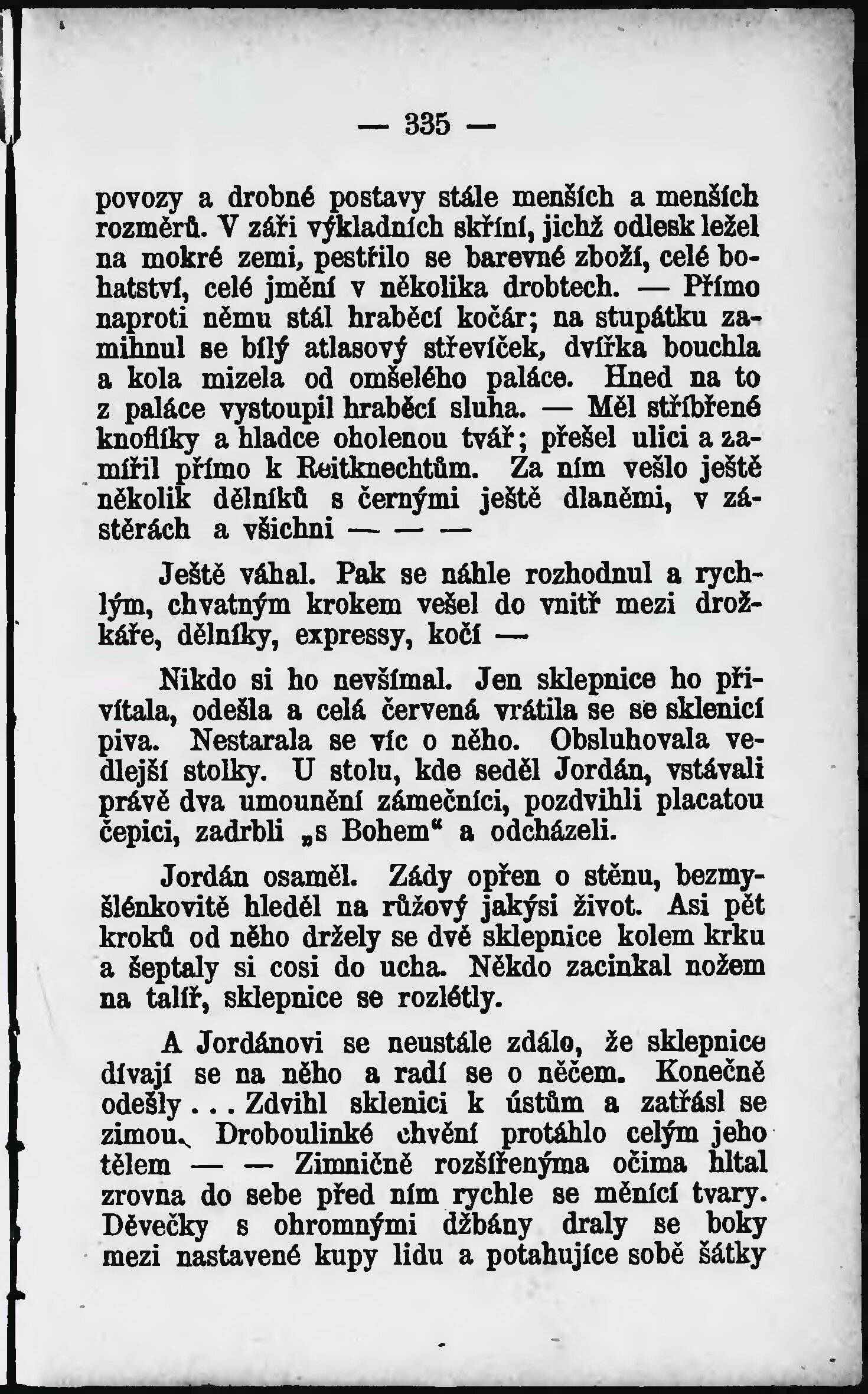 — 335 —

povozy a drobné postavy stále menších a menších rozměrů. V záři výkladních skříní, jichž odlesk ležel na mokré zemi, pestřilo se barevné zboží, celé bohatství, celé jmění v několika drobtech. — Přímo naproti němu stál hraběcí kočár; na stupátku zamihnul se bílý atlasový střevíček, dvířka bouchla a kola mizela od omšelého paláce. Hned na to z paláce vystoupil hraběcí sluha. — Měl stříbřené knoflíky a hladce oholenou tvář; přešel ulici a zamířil přímo k Reitknechtům. Za ním vešlo ještě několik dělníků s černými ještě dlaněmi, v zástěrách a všichni — — —

Ještě váhal. Pak se náhle rozhodnul a rychlým, chvatným krokem vešel do vnitř mezi drožkáře, dělníky, expressy, kočí —

Nikdo si ho nevšímal. Jen sklepnice ho přivítala, odešla a celá červená vrátila se se sklenicí piva. Nestarala se víc o něho. Obsluhovala vedlejší stolky. U stolu, kde seděl Jordán, vstávali právě dva umounění zámečníci, pozdvihli placatou čepici, zadrbli „s Bohem“ a odcházeli.

Jordán osaměl. Zády opřen o stěnu, bezmyšlénkovitě hleděl na růžový jakýsi život. Asi pět kroků od něho držely se dvě sklepnice kolem krku a šeptaly si cosi do ucha. Někdo zacinkal nožem na talíř, sklepnice se rozlétly.

A Jordánovi se neustále zdálo, že sklepnice dívají se na něho a radí se o něčem. Konečně odešly . . . Zdvihl sklenici k ústům a zatřásl se zimou. Droboulinké chvění protáhlo celým jeho tělem — — Zimničně rozšířenýma očima hltal zrovna do sebe před ním rychle se měnící tvary. Děvečky s ohromnými džbány draly se boky mezi nastavené kupy lidu a potahujíce sobě šátky